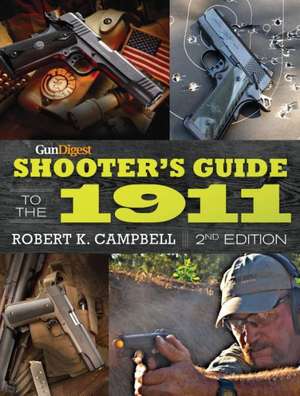 GunDigest
SHOOTER'S GUIDE
TO THE 1911
ROBERT K. CAMPBELL
2ND EDITION